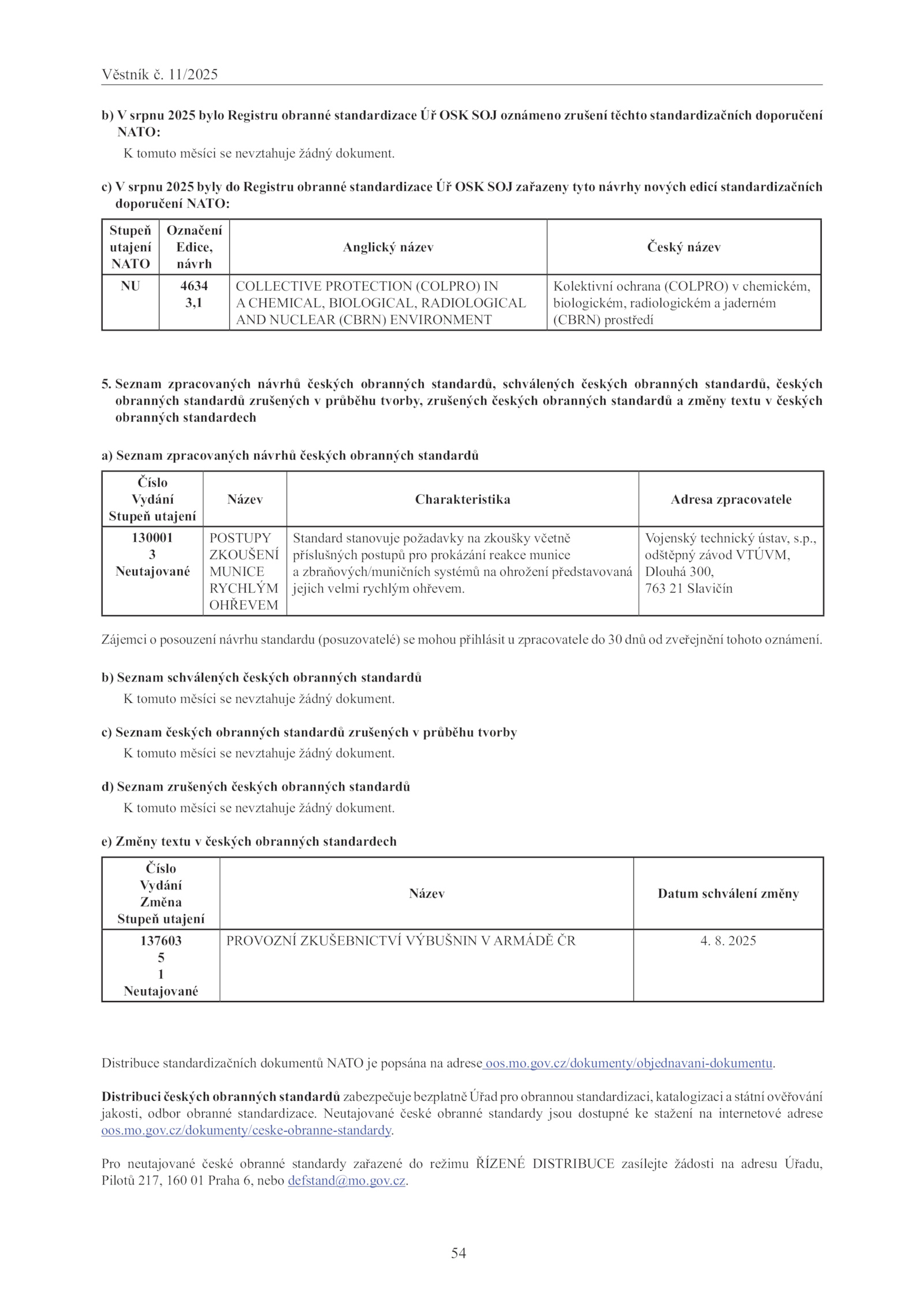 Věstník č. 11/2025

b) V srpnu 2025 bylo Registru obranné standardizace Úř OSK SOJ oznámeno zrušení těchto standardizačních doporučení NATO:

K tomuto měsíci se nevztahuje žádný dokument.

c) V srpnu 2025 byly do Registru obranné standardizace Úř OSK SOJ zařazeny tyto návrhy nových edicí standardizačních doporučení NATO:

| Stupeň utajení NATO | Označení Edice, návrh | Anglický název | Český název |
|---|---|---|---|
| NU | 4634 3,1 | COLLECTIVE PROTECTION (COLPRO) IN A CHEMICAL, BIOLOGICAL, RADIOLOGICAL AND NUCLEAR (CBRN) ENVIRONMENT | Kolektivní ochrana (COLPRO) v chemickém, biologickém, radiologickém a jaderném (CBRN) prostředí |

5. Seznam zpracovaných návrhů českých obranných standardů, schválených českých obranných standardů, českých obranných standardů zrušených v průběhu tvorby, zrušených českých obranných standardů a změny textu v českých obranných standardech

a) Seznam zpracovaných návrhů českých obranných standardů

| Číslo Vydání Stupeň utajení | Název | Charakteristika | Adresa zpracovatele |
|---|---|---|---|
| 130001 3 Neutajované | POSTUPY ZKOUŠENÍ MUNICE RYCHLÝM OHŘEVEM | Standard stanovuje požadavky na zkoušky včetně příslušných postupů pro prokázání reakce munice a zbraňových/muničních systémů na ohrožení představovaná jejich velmi rychlým ohřevem. | Vojenský technický ústav, s.p., odštěpný závod VTÚVM, Dlouhá 300, 763 21 Slavičín |

Zájemci o posouzení návrhu standardu (posuzovatelé) se mohou přihlásit u zpracovatele do 30 dnů od zveřejnění tohoto oznámení.

b) Seznam schválených českých obranných standardů

K tomuto měsíci se nevztahuje žádný dokument.

c) Seznam českých obranných standardů zrušených v průběhu tvorby

K tomuto měsíci se nevztahuje žádný dokument.

d) Seznam zrušených českých obranných standardů

K tomuto měsíci se nevztahuje žádný dokument.

e) Změny textu v českých obranných standardech

| Číslo Vydání Změna Stupeň utajení | Název | Datum schválení změny |
|---|---|---|
| 137603 5 1 Neutajované | PROVOZNÍ ZKUŠEBNICTVÍ VÝBUŠNIN V ARMÁDĚ ČR | 4. 8. 2025 |

Distribuce standardizačních dokumentů NATO je popsána na adrese oos.mo.gov.cz/dokumenty/objednavani-dokumentu.

Distribuci českých obranných standardů zabezpečuje bezplatně Úřad pro obrannou standardizaci, katalogizaci a státní ověřování jakosti, odbor obranné standardizace. Neutajované české obranné standardy jsou dostupné ke stažení na internetové adrese oos.mo.gov.cz/dokumenty/ceske-obranne-standardy.

Pro neutajované české obranné standardy zařazené do režimu ŘÍZENÉ DISTRIBUCE zasílejte žádosti na adresu Úřadu, Pilotů 217, 160 01 Praha 6, nebo defstand@mo.gov.cz.

54